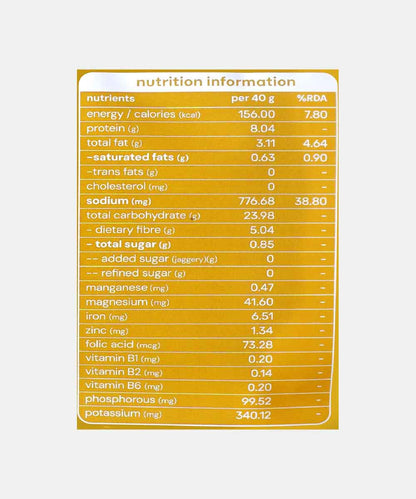 nutrition information

| nutrients | per 40 g | %RDA |
|---|---|---|
| energy / calories (kcal) | 156.00 | 7.80 |
| protein (g) | 8.04 | - |
| total fat (g) | 3.11 | 4.64 |
| -saturated fats (g) | 0.63 | 0.90 |
| -trans fats (g) | 0 | - |
| cholesterol (mg) | 0 | - |
| sodium (mg) | 776.68 | 38.80 |
| total carbohydrate (g) | 23.98 | - |
| - dietary fibre (g) | 5.04 | - |
| - total sugar (g) | 0.85 | - |
| -- added sugar (jaggery)(g) | 0 | - |
| -- refined sugar (g) | 0 | - |
| manganese (mg) | 0.47 | - |
| magnesium (mg) | 41.60 | - |
| iron (mg) | 6.51 | - |
| zinc (mg) | 1.34 | - |
| folic acid (mcg) | 73.28 | - |
| vitamin B1 (mg) | 0.20 | - |
| vitamin B2 (mg) | 0.14 | - |
| vitamin B6 (mg) | 0.20 | - |
| phosphorous (mg) | 99.52 | - |
| potassium (mg) | 340.12 | - |